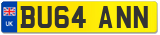 UK
BU64 ANN